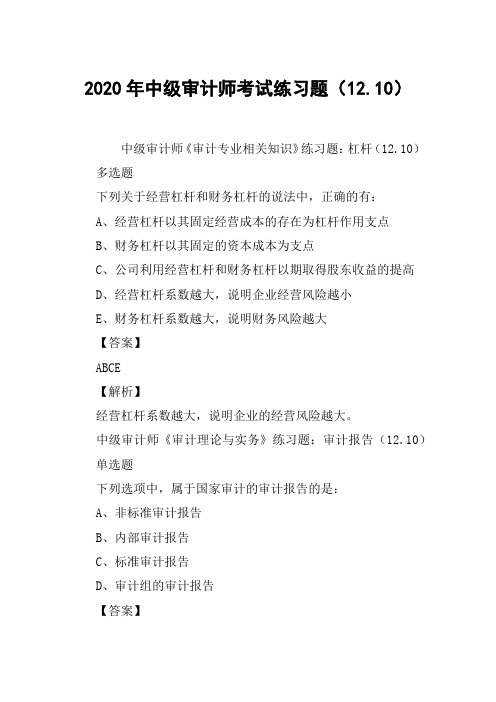 2020年中级审计师考试练习题（12.10）

中级审计师《审计专业相关知识》练习题：杠杆（12.10）

多选题

下列关于经营杠杆和财务杠杆的说法中，正确的有：

A、经营杠杆以其固定经营成本的存在为杠杆作用支点

B、财务杠杆以其固定的资本成本为支点

C、公司利用经营杠杆和财务杠杆以期取得股东收益的提高

D、经营杠杆系数越大，说明企业经营风险越小

E、财务杠杆系数越大，说明财务风险越大

【答案】

ABCE

【解析】

经营杠杆系数越大，说明企业的经营风险越大。

中级审计师《审计理论与实务》练习题：审计报告（12.10）

单选题

下列选项中，属于国家审计的审计报告的是：

A、非标准审计报告

B、内部审计报告

C、标准审计报告

D、审计组的审计报告

【答案】